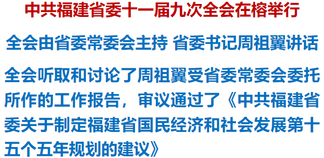 中共福建省委十一届九次全会在榕举行

全会由省委常委会主持 省委书记周祖翼讲话

全会听取和讨论了周祖翼受省委常委会委托所作的工作报告，审议通过了《中共福建省委关于制定福建省国民经济和社会发展第十五个五年规划的建议》